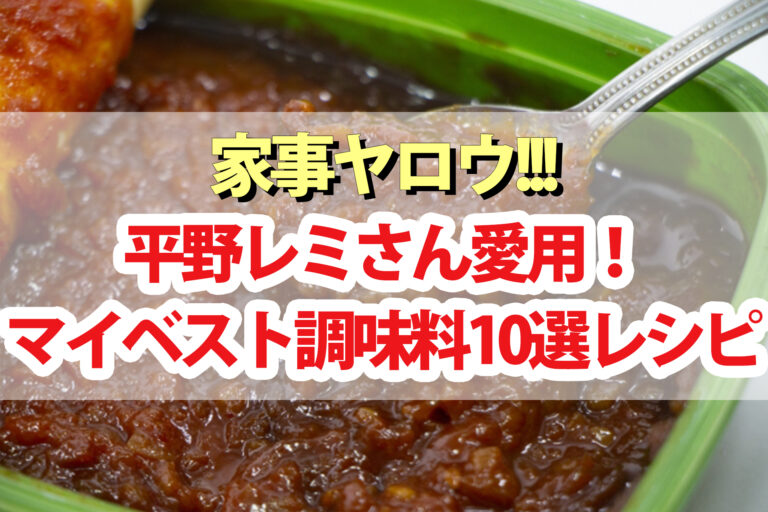 家事ヤロウ!!!
平野レミさん愛用！
マイベスト調味料10選レシピ